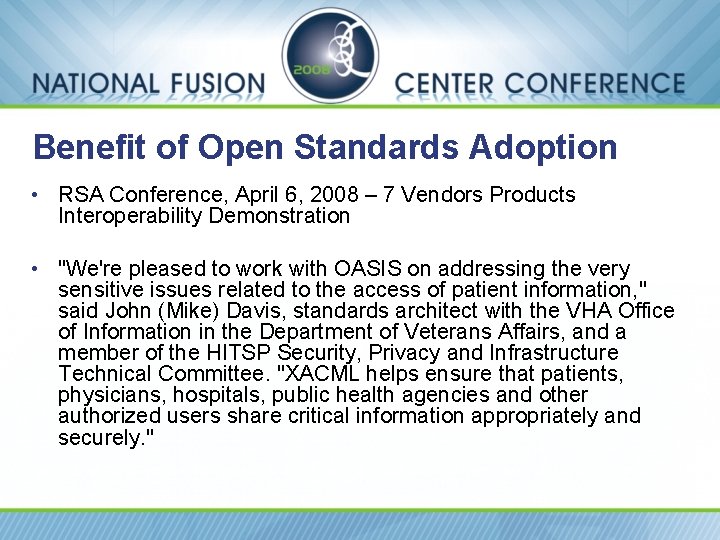 NATIONAL FUSION 2008 CENTER CONFERENCE

Benefit of Open Standards Adoption

• RSA Conference, April 6, 2008 – 7 Vendors Products Interoperability Demonstration

• "We're pleased to work with OASIS on addressing the very sensitive issues related to the access of patient information," said John (Mike) Davis, standards architect with the VHA Office of Information in the Department of Veterans Affairs, and a member of the HITSP Security, Privacy and Infrastructure Technical Committee. "XACML helps ensure that patients, physicians, hospitals, public health agencies and other authorized users share critical information appropriately and securely."